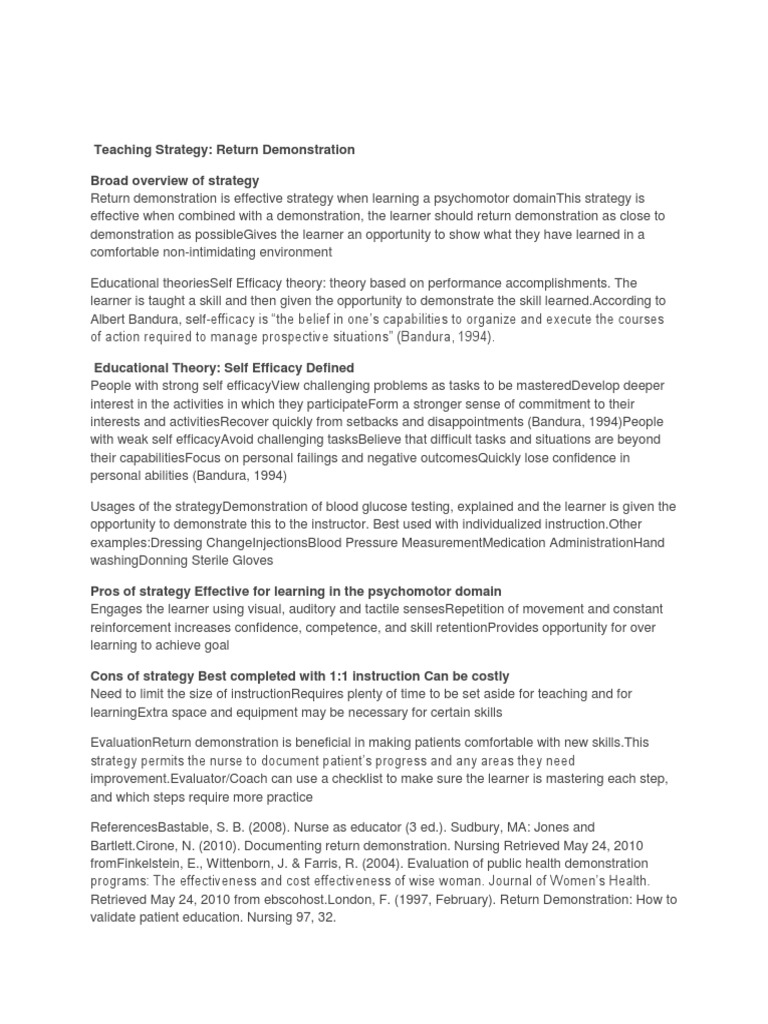 Teaching Strategy: Return Demonstration

Broad overview of strategy
Return demonstration is effective strategy when learning a psychomotor domainThis strategy is effective when combined with a demonstration, the learner should return demonstration as close to demonstration as possibleGives the learner an opportunity to show what they have learned in a comfortable non-intimidating environment

Educational theoriesSelf Efficacy theory: theory based on performance accomplishments. The learner is taught a skill and then given the opportunity to demonstrate the skill learned.According to Albert Bandura, self-efficacy is "the belief in one's capabilities to organize and execute the courses of action required to manage prospective situations" (Bandura, 1994).

Educational Theory: Self Efficacy Defined
People with strong self efficacyView challenging problems as tasks to be masteredDevelop deeper interest in the activities in which they participateForm a stronger sense of commitment to their interests and activitiesRecover quickly from setbacks and disappointments (Bandura, 1994)People with weak self efficacyAvoid challenging tasksBelieve that difficult tasks and situations are beyond their capabilitiesFocus on personal failings and negative outcomesQuickly lose confidence in personal abilities (Bandura, 1994)

Usages of the strategyDemonstration of blood glucose testing, explained and the learner is given the opportunity to demonstrate this to the instructor. Best used with individualized instruction.Other examples:Dressing ChangeInjectionsBlood Pressure MeasurementMedication AdministrationHand washingDonning Sterile Gloves

Pros of strategy Effective for learning in the psychomotor domain
Engages the learner using visual, auditory and tactile sensesRepetition of movement and constant reinforcement increases confidence, competence, and skill retentionProvides opportunity for over learning to achieve goal

Cons of strategy Best completed with 1:1 instruction Can be costly
Need to limit the size of instructionRequires plenty of time to be set aside for teaching and for learningExtra space and equipment may be necessary for certain skills

EvaluationReturn demonstration is beneficial in making patients comfortable with new skills.This strategy permits the nurse to document patient's progress and any areas they need improvement.Evaluator/Coach can use a checklist to make sure the learner is mastering each step, and which steps require more practice

ReferencesBastable, S. B. (2008). Nurse as educator (3 ed.). Sudbury, MA: Jones and Bartlett.Cirone, N. (2010). Documenting return demonstration. Nursing Retrieved May 24, 2010 fromFinkelstein, E., Wittenborn, J. & Farris, R. (2004). Evaluation of public health demonstration programs: The effectiveness and cost effectiveness of wise woman. Journal of Women's Health. Retrieved May 24, 2010 from ebscohost.London, F. (1997, February). Return Demonstration: How to validate patient education. Nursing 97, 32.